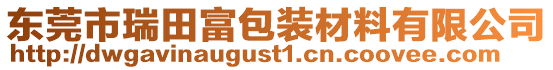 东莞市瑞田富包装材料有限公司
http://dwgavinaugust1.cn.coovee.com